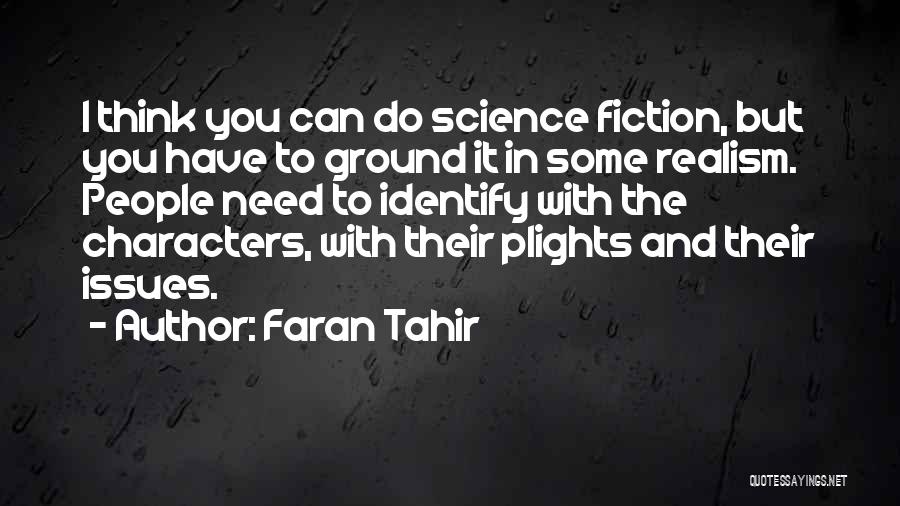 I think you can do science fiction, but you have to ground it in some realism. People need to identify with the characters, with their plights and their issues.
- Author: Faran Tahir

QUOTESSAYINGS.NET